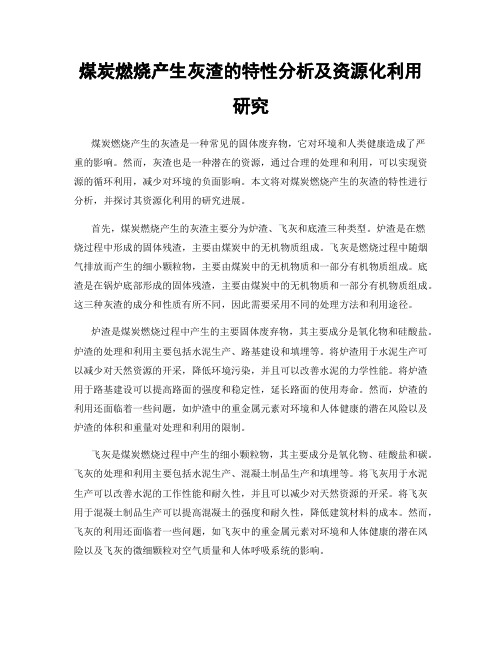 煤炭燃烧产生灰渣的特性分析及资源化利用研究

煤炭燃烧产生的灰渣是一种常见的固体废弃物，它对环境和人类健康造成了严重的影响。然而，灰渣也是一种潜在的资源，通过合理的处理和利用，可以实现资源的循环利用，减少对环境的负面影响。本文将对煤炭燃烧产生的灰渣的特性进行分析，并探讨其资源化利用的研究进展。

首先，煤炭燃烧产生的灰渣主要分为炉渣、飞灰和底渣三种类型。炉渣是在燃烧过程中形成的固体残渣，主要由煤炭中的无机物质组成。飞灰是燃烧过程中随烟气排放而产生的细小颗粒物，主要由煤炭中的无机物质和一部分有机物质组成。底渣是在锅炉底部形成的固体残渣，主要由煤炭中的无机物质和一部分有机物质组成。这三种灰渣的成分和性质有所不同，因此需要采用不同的处理方法和利用途径。

炉渣是煤炭燃烧过程中产生的主要固体废弃物，其主要成分是氧化物和硅酸盐。炉渣的处理和利用主要包括水泥生产、路基建设和填埋等。将炉渣用于水泥生产可以减少对天然资源的开采，降低环境污染，并且可以改善水泥的力学性能。将炉渣用于路基建设可以提高路面的强度和稳定性，延长路面的使用寿命。然而，炉渣的利用还面临着一些问题，如炉渣中的重金属元素对环境和人体健康的潜在风险以及炉渣的体积和重量对处理和利用的限制。

飞灰是煤炭燃烧过程中产生的细小颗粒物，其主要成分是氧化物、硅酸盐和碳。飞灰的处理和利用主要包括水泥生产、混凝土制品生产和填埋等。将飞灰用于水泥生产可以改善水泥的工作性能和耐久性，并且可以减少对天然资源的开采。将飞灰用于混凝土制品生产可以提高混凝土的强度和耐久性，降低建筑材料的成本。然而，飞灰的利用还面临着一些问题，如飞灰中的重金属元素对环境和人体健康的潜在风险以及飞灰的微细颗粒对空气质量和人体呼吸系统的影响。